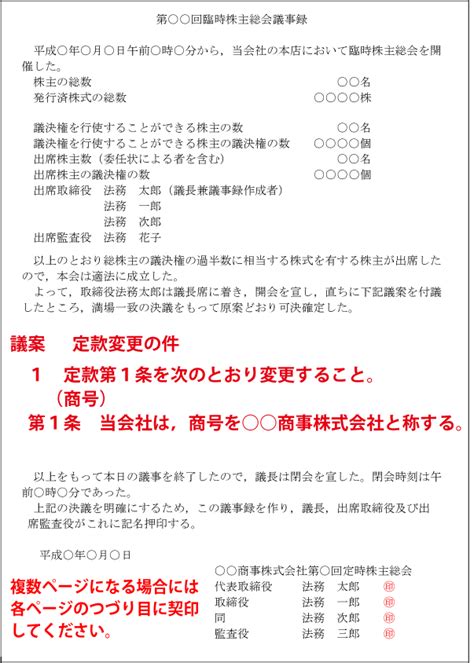 第○○回臨時株主総会議事録

平成○年○月○日午前○時○分から，当会社の本店において臨時株主総会を開催した。

株主の総数　○○名
発行済株式の総数　○○○○株

議決権を行使することができる株主の数　○○名
議決権を行使することができる株主の議決権の数　○○○○個
出席株主数（委任状による者を含む）　○○名
出席株主の議決権の数　○○○○個
出席取締役　法務　太郎（議長兼議事録作成者）
法務　一郎
法務　次郎
出席監査役　法務　花子

以上のとおり総株主の議決権の過半数に相当する株式を有する株主が出席したので，本会は適法に成立した。

よって，取締役法務太郎は議長席に着き，開会を宣し，直ちに下記議案を付議したところ，満場一致の決議をもって原案どおり可決確定した。

議案　定款変更の件

1　定款第１条を次のとおり変更すること。
（商号）
第１条　当会社は，商号を○○商事株式会社と称する。

以上をもって本日の議事を終了したので，議長は閉会を宣した。閉会時刻は午前○時○分であった。

上記の決議を明確にするため，この議事録を作り，議長，出席取締役及び出席監査役がこれに記名押印する。

平成○年○月○日

○○商事株式会社第○回定時株主総会
代表取締役　法務　太郎　印
取締役　法務　一郎　印
同　法務　次郎　印
監査役　法務　三郎　印

複数ページになる場合には各ページのつづり目に契印してください。